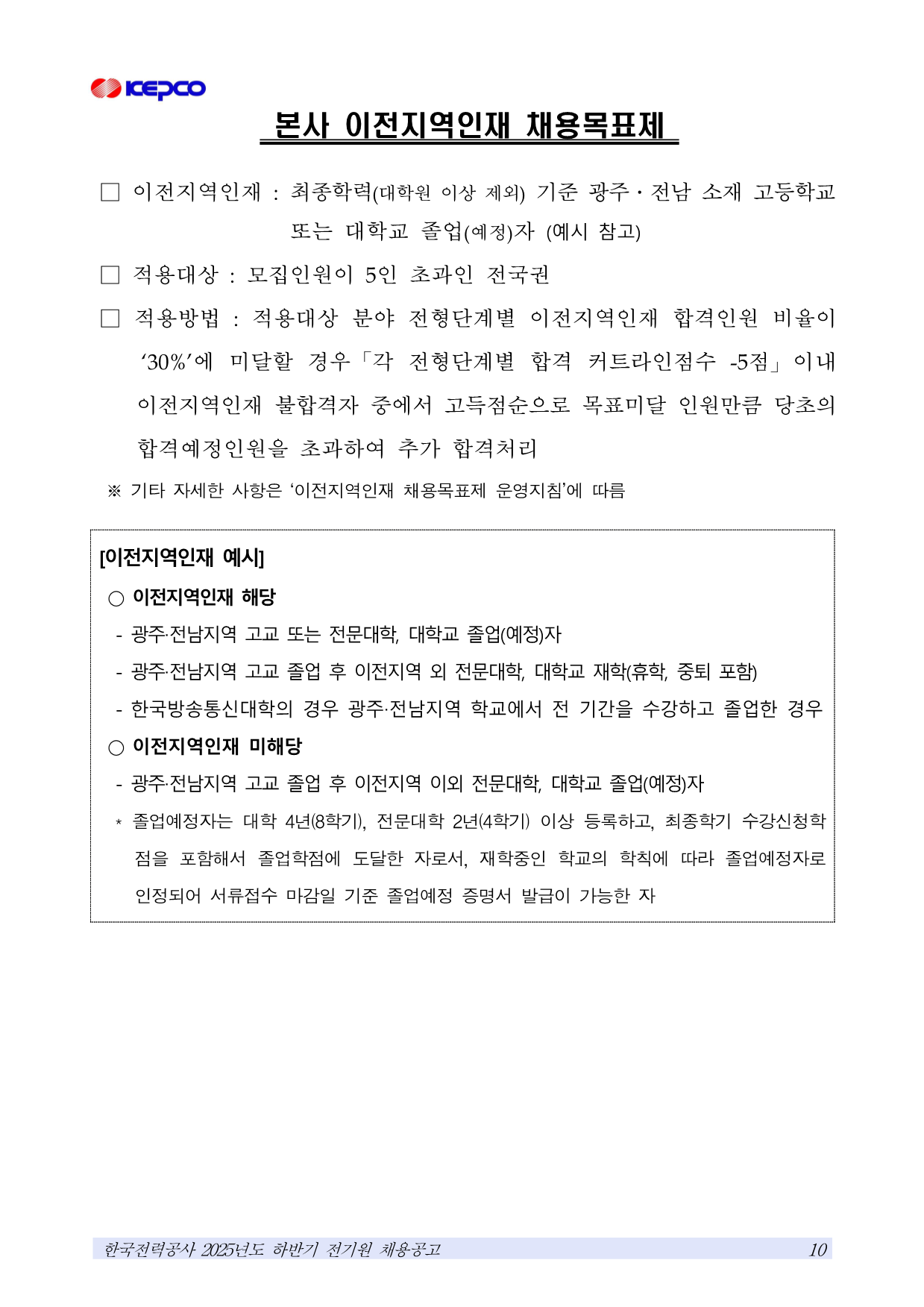 KEPCO

본사 이전지역인재 채용목표제

□ 이전지역인재 : 최종학력(대학원 이상 제외) 기준 광주·전남 소재 고등학교 또는 대학교 졸업(예정)자 (예시 참고)

□ 적용대상 : 모집인원이 5인 초과인 전국권

□ 적용방법 : 적용대상 분야 전형단계별 이전지역인재 합격인원 비율이 ‘30%’에 미달할 경우「각 전형단계별 합격 커트라인점수 -5점」이내 이전지역인재 불합격자 중에서 고득점순으로 목표미달 인원만큼 당초의 합격예정인원을 초과하여 추가 합격처리

※ 기타 자세한 사항은 ‘이전지역인재 채용목표제 운영지침’에 따름

[이전지역인재 예시]

○ 이전지역인재 해당

- 광주·전남지역 고교 또는 전문대학, 대학교 졸업(예정)자

- 광주·전남지역 고교 졸업 후 이전지역 외 전문대학, 대학교 재학(휴학, 중퇴 포함)

- 한국방송통신대학의 경우 광주·전남지역 학교에서 전 기간을 수강하고 졸업한 경우

○ 이전지역인재 미해당

- 광주·전남지역 고교 졸업 후 이전지역 이외 전문대학, 대학교 졸업(예정)자

* 졸업예정자는 대학 4년(8학기), 전문대학 2년(4학기) 이상 등록하고, 최종학기 수강신청학점을 포함해서 졸업학점에 도달한 자로서, 재학중인 학교의 학칙에 따라 졸업예정자로 인정되어 서류접수 마감일 기준 졸업예정 증명서 발급이 가능한 자

한국전력공사 2025년도 하반기 전기원 채용공고 10